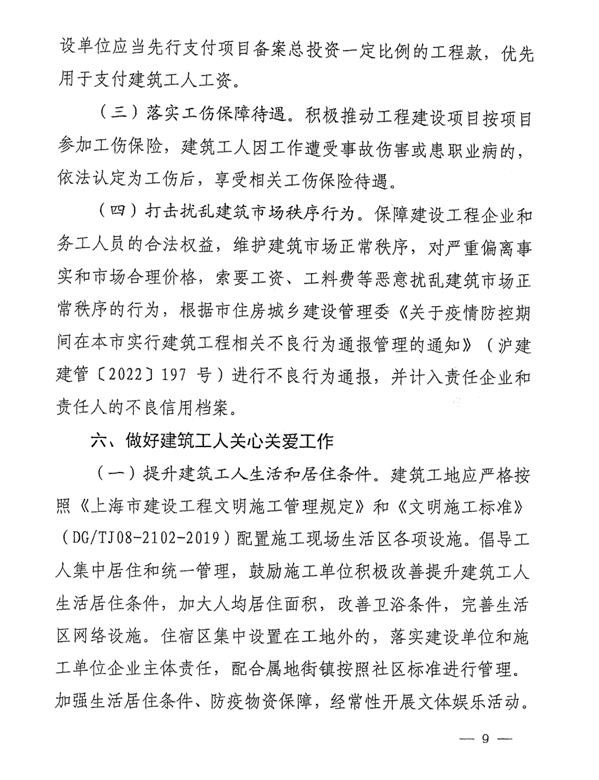 设单位应当先行支付项目备案总投资一定比例的工程款，优先用于支付建筑工人工资。

（三）落实工伤保障待遇。积极推动工程建设项目按项目参加工伤保险，建筑工人因工作遭受事故伤害或患职业病的，依法认定为工伤后，享受相关工伤保险待遇。

（四）打击扰乱建筑市场秩序行为。保障建设工程企业和务工人员的合法权益，维护建筑市场正常秩序，对严重偏离事实和市场合理价格，索要工资、工料费等恶意扰乱建筑市场正常秩序的行为，根据市住房城乡建设管理委《关于疫情防控期间在本市实行建筑工程相关不良行为通报管理的通知》（沪建建管〔2022〕197 号）进行不良行为通报，并计入责任企业和责任人的不良信用档案。

六、做好建筑工人关心关爱工作

（一）提升建筑工人生活和居住条件。建筑工地应严格按照《上海市建设工程文明施工管理规定》和《文明施工标准》（DG/TJ08-2102-2019）配置施工现场生活区各项设施。倡导工人集中居住和统一管理，鼓励施工单位积极改善提升建筑工人生活居住条件，加大人均居住面积，改善卫浴条件，完善生活区网络设施。住宿区集中设置在工地外的，落实建设单位和施工单位企业主体责任，配合属地街镇按照社区标准进行管理。加强生活居住条件、防疫物资保障，经常性开展文体娱乐活动。

— 9 —